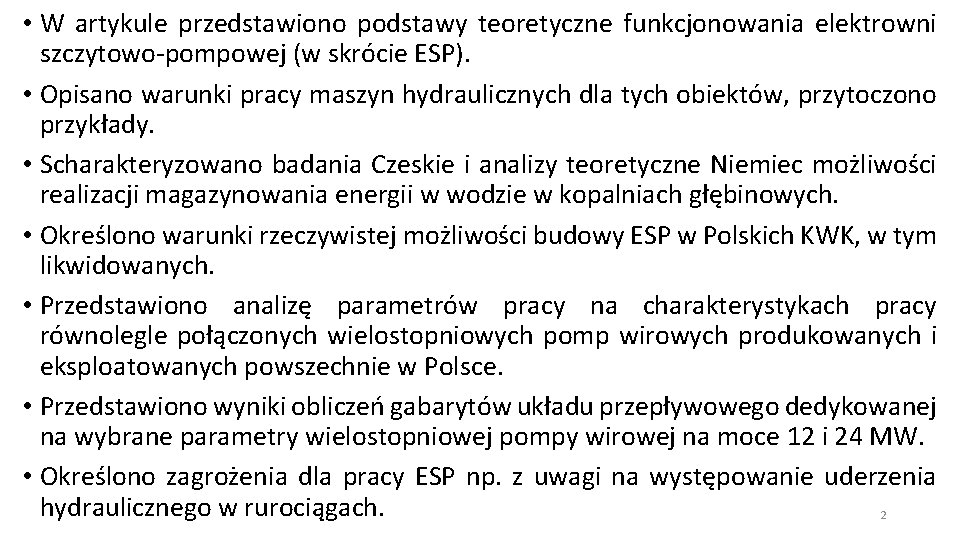 • W artykule przedstawiono podstawy teoretyczne funkcjonowania elektrowni szczytowo-pompowej (w skrócie ESP).

• Opisano warunki pracy maszyn hydraulicznych dla tych obiektów, przytoczono przykłady.

• Scharakteryzowano badania Czeskie i analizy teoretyczne Niemiec możliwości realizacji magazynowania energii w wodzie w kopalniach głębinowych.

• Określono warunki rzeczywistej możliwości budowy ESP w Polskich KWK, w tym likwidowanych.

• Przedstawiono analizę parametrów pracy na charakterystykach pracy równolegle połączonych wielostopniowych pomp wirowych produkowanych i eksploatowanych powszechnie w Polsce.

• Przedstawiono wyniki obliczeń gabarytów układu przepływowego dedykowanej na wybrane parametry wielostopniowej pompy wirowej na moce 12 i 24 MW.

• Określono zagrożenia dla pracy ESP np. z uwagi na występowanie uderzenia hydraulicznego w rurociągach.

2